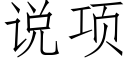 说项